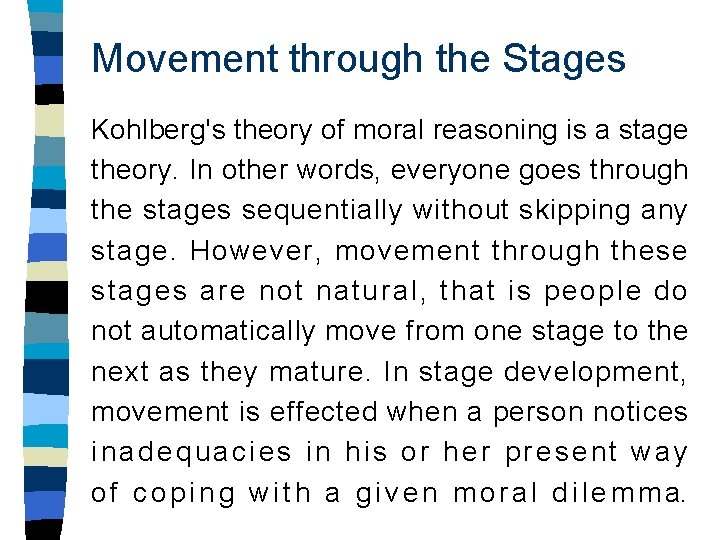 Movement through the Stages

Kohlberg's theory of moral reasoning is a stage theory. In other words, everyone goes through the stages sequentially without skipping any stage. However, movement through these stages are not natural, that is people do not automatically move from one stage to the next as they mature. In stage development, movement is effected when a person notices inadequacies in his or her present way of coping with a given moral dilemma.